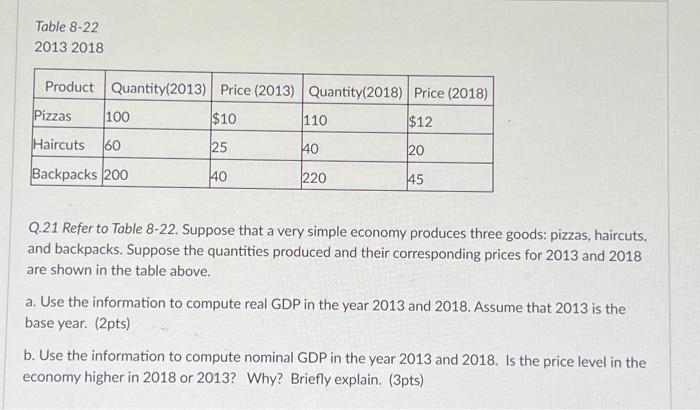 Table 8-22
2013 2018

| Product | Quantity(2013) | Price (2013) | Quantity(2018) | Price (2018) |
|---|---|---|---|---|
| Pizzas | 100 | \$10 | 110 | \$12 |
| Haircuts | 60 | 25 | 40 | 20 |
| Backpacks | 200 | 40 | 220 | 45 |

Q.21 Refer to Table 8-22. Suppose that a very simple economy produces three goods: pizzas, haircuts, and backpacks. Suppose the quantities produced and their corresponding prices for 2013 and 2018 are shown in the table above.

a. Use the information to compute real GDP in the year 2013 and 2018. Assume that 2013 is the base year. (2pts)

b. Use the information to compute nominal GDP in the year 2013 and 2018. Is the price level in the economy higher in 2018 or 2013? Why? Briefly explain. (3pts)